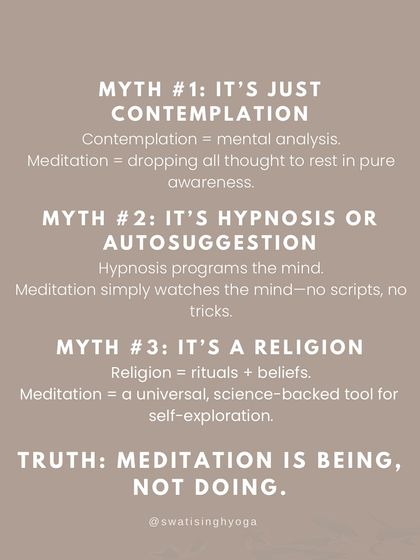 MYTH #1: IT'S JUST CONTEMPLATION

Contemplation = mental analysis.
Meditation = dropping all thought to rest in pure awareness.

MYTH #2: IT'S HYPNOSIS OR AUTOSUGGESTION

Hypnosis programs the mind.
Meditation simply watches the mind—no scripts, no tricks.

MYTH #3: IT'S A RELIGION

Religion = rituals + beliefs.
Meditation = a universal, science-backed tool for self-exploration.

TRUTH: MEDITATION IS BEING, NOT DOING.

@swatisinghyoga